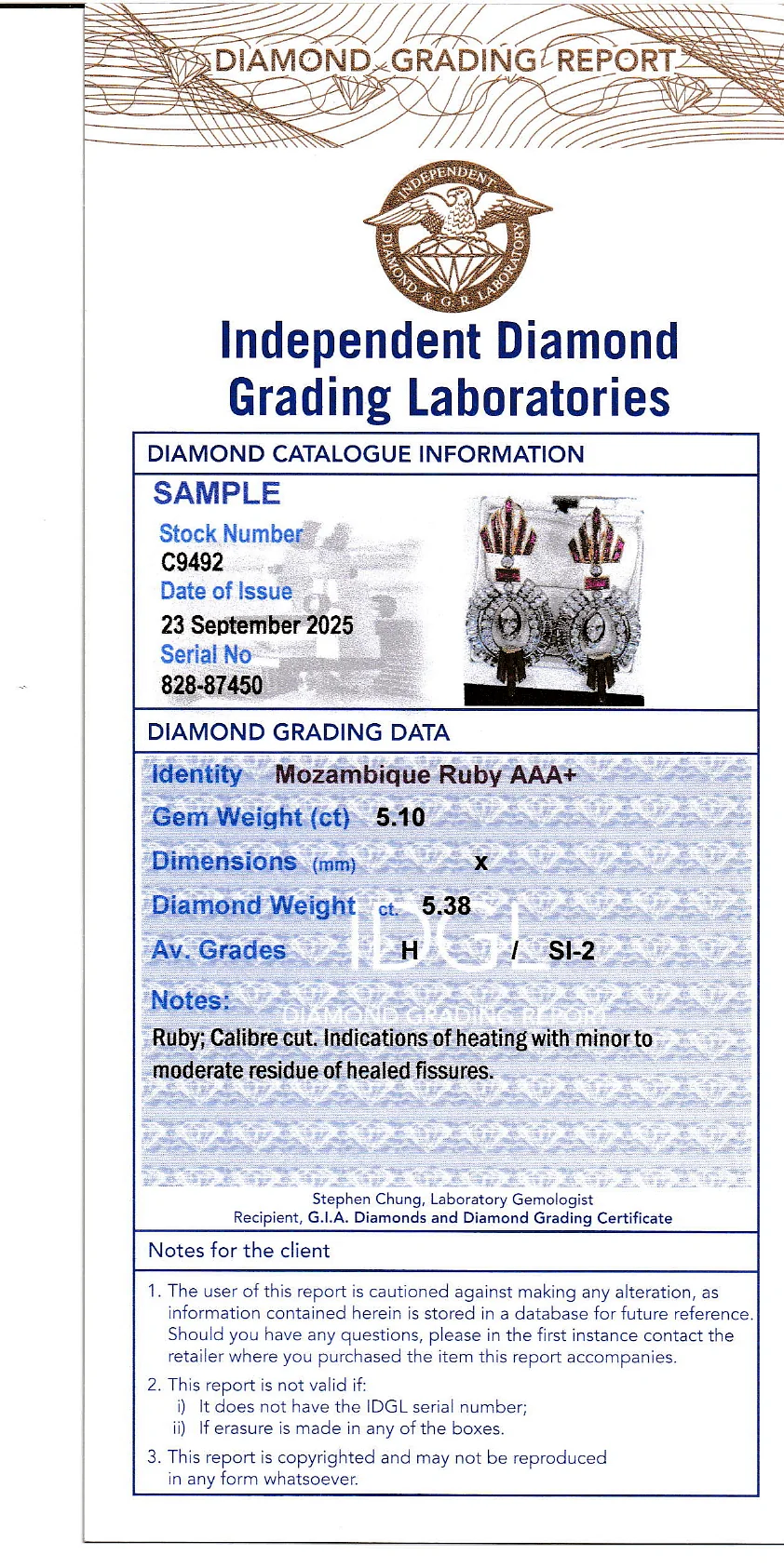 DIAMOND GRADING REPORT

INDEPENDENT DIAMOND & G.R. LABORATORY

Independent Diamond Grading Laboratories

DIAMOND CATALOGUE INFORMATION

SAMPLE

Stock Number
C9492
Date of Issue
23 September 2025
Serial No
828-87450

DIAMOND GRADING DATA

Identity Mozambique Ruby AAA+

Gem Weight (ct) 5.10

Dimensions (mm) x

Diamond Weight ct. 5.38

Av. Grades H / SI-2

IDGL
DIAMOND GRADING REPORT

Notes:
Ruby; Calibre cut. Indications of heating with minor to moderate residue of healed fissures.

Stephen Chung, Laboratory Gemologist
Recipient, G.I.A. Diamonds and Diamond Grading Certificate

Notes for the client

1. The user of this report is cautioned against making any alteration, as information contained herein is stored in a database for future reference. Should you have any questions, please in the first instance contact the retailer where you purchased the item this report accompanies.

2. This report is not valid if:
i) It does not have the IDGL serial number;
ii) If erasure is made in any of the boxes.

3. This report is copyrighted and may not be reproduced in any form whatsoever.